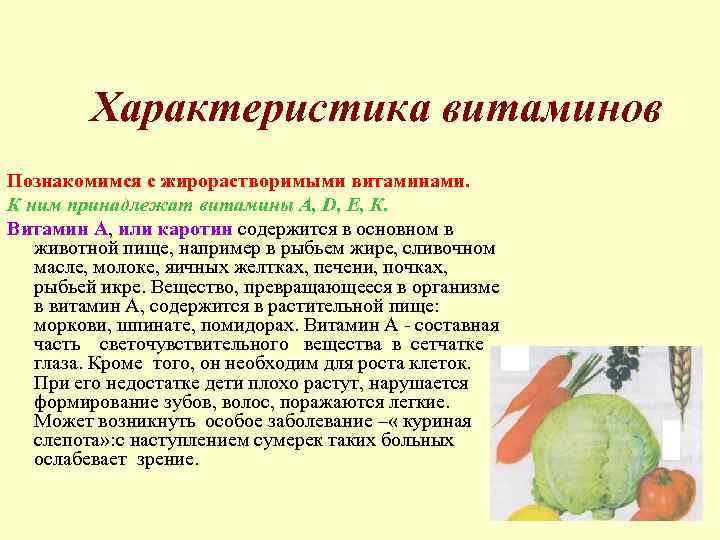 Характеристика витаминов

Познакомимся с жирорастворимыми витаминами.

К ним принадлежат витамины А, D, Е, К.

Витамин А, или каротин содержится в основном в животной пище, например в рыбьем жире, сливочном масле, молоке, яичных желтках, печени, почках, рыбьей икре. Вещество, превращающееся в организме в витамин А, содержится в растительной пище: моркови, шпинате, помидорах. Витамин А - составная часть светочувствительного вещества в сетчатке глаза. Кроме того, он необходим для роста клеток. При его недостатке дети плохо растут, нарушается формирование зубов, волос, поражаются легкие. Может возникнуть особое заболевание –« куриная слепота»:с наступлением сумерек таких больных ослабевает зрение.